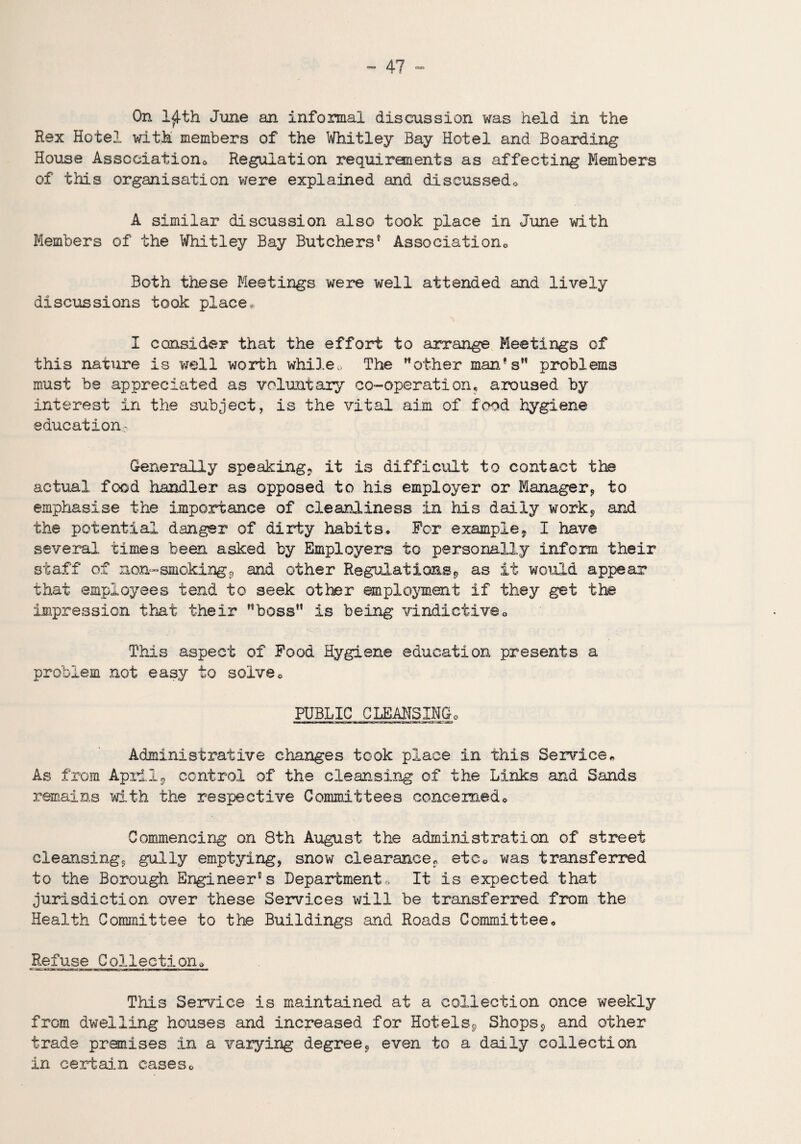 - 47 -

On 14th June an informal discussion was held in the Rex Hotel with members of the Whitley Bay Hotel and Boarding House Association. Regulation requirements as affecting Members of this organisation were explained and discussed.

A similar discussion also took place in June with Members of the Whitley Bay Butchers' Association.

Both these Meetings were well attended and lively discussions took place.

I consider that the effort to arrange Meetings of this nature is well worth while. The "other man's" problems must be appreciated as voluntary co-operation, aroused by interest in the subject, is the vital aim of food hygiene education.

Generally speaking, it is difficult to contact the actual food handler as opposed to his employer or Manager, to emphasise the importance of cleanliness in his daily work, and the potential danger of dirty habits. For example, I have several times been asked by Employers to personally inform their staff of non-smoking, and other Regulations, as it would appear that employees tend to seek other employment if they get the impression that their "boss" is being vindictive.

This aspect of Food Hygiene education presents a problem not easy to solve.

PUBLIC CLEANSING.

Administrative changes took place in this Service. As from April, control of the cleansing of the Links and Sands remains with the respective Committees concerned.

Commencing on 8th August the administration of street cleansing, gully emptying, snow clearance, etc. was transferred to the Borough Engineer's Department. It is expected that jurisdiction over these Services will be transferred from the Health Committee to the Buildings and Roads Committee.

Refuse Collection.

This Service is maintained at a collection once weekly from dwelling houses and increased for Hotels, Shops, and other trade premises in a varying degree, even to a daily collection in certain cases.